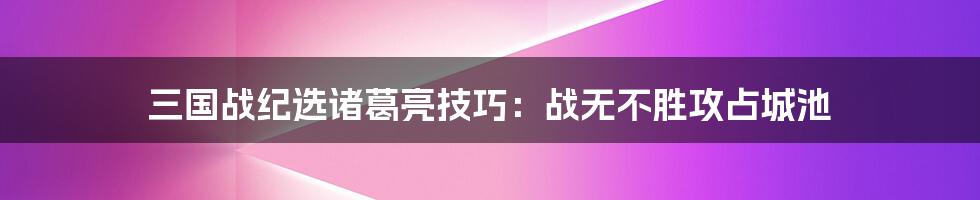 三国战纪选诸葛亮技巧：战无不胜攻占城池